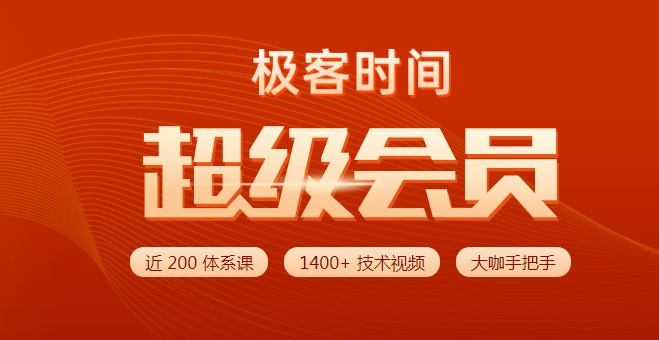 极客时间

超级会员

近 200 体系课

1400+ 技术视频

大咖手把手